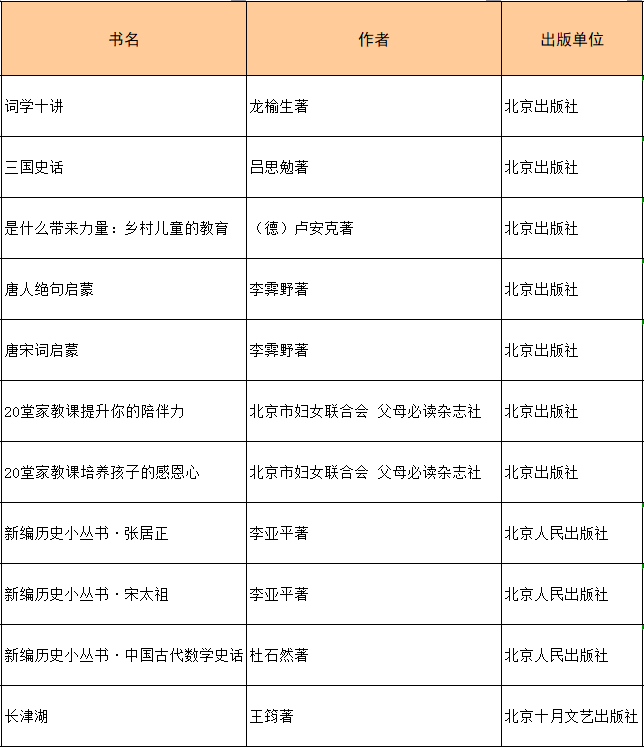 | 书名 | 作者 | 出版单位 |
|---|---|---|
| 词学十讲 | 龙榆生著 | 北京出版社 |
| 三国史话 | 吕思勉著 | 北京出版社 |
| 是什么带来力量：乡村儿童的教育 | （德）卢安克著 | 北京出版社 |
| 唐人绝句启蒙 | 李霁野著 | 北京出版社 |
| 唐宋词启蒙 | 李霁野著 | 北京出版社 |
| 20堂家教课提升你的陪伴力 | 北京市妇女联合会 父母必读杂志社 | 北京出版社 |
| 20堂家教课培养孩子的感恩心 | 北京市妇女联合会 父母必读杂志社 | 北京出版社 |
| 新编历史小丛书·张居正 | 李亚平著 | 北京人民出版社 |
| 新编历史小丛书·宋太祖 | 李亚平著 | 北京人民出版社 |
| 新编历史小丛书·中国古代数学史话 | 杜石然著 | 北京人民出版社 |
| 长津湖 | 王筠著 | 北京十月文艺出版社 |